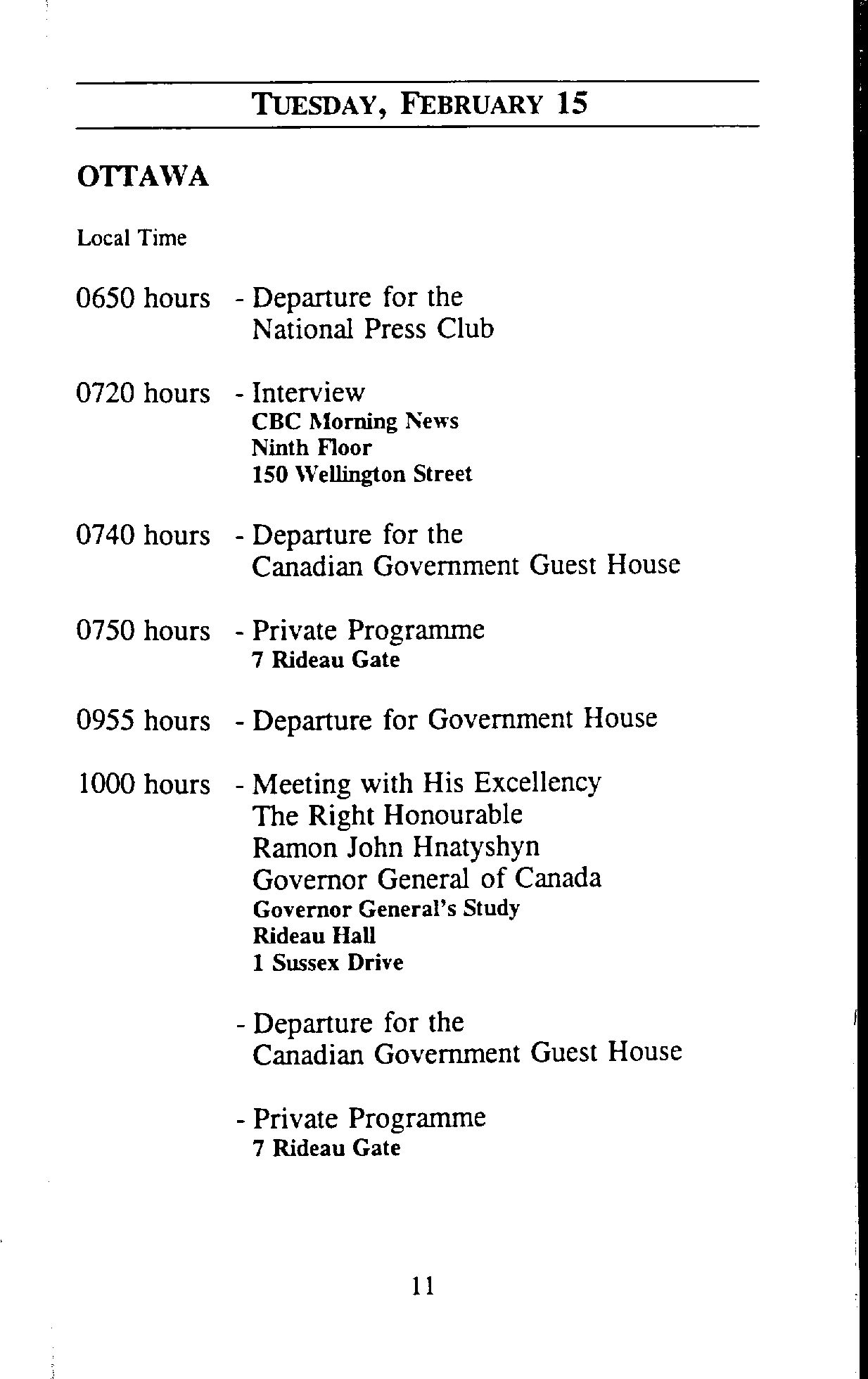 TUESDAY, FEBRUARY 15

OTTAWA

Local Time

0650 hours - Departure for the National Press Club

0720 hours - Interview
CBC Morning News
Ninth Floor
150 Wellington Street

0740 hours - Departure for the Canadian Government Guest House

0750 hours - Private Programme
7 Rideau Gate

0955 hours - Departure for Government House

1000 hours - Meeting with His Excellency The Right Honourable Ramon John Hnatyshyn Governor General of Canada
Governor General's Study
Rideau Hall
1 Sussex Drive

- Departure for the Canadian Government Guest House

- Private Programme
7 Rideau Gate

11